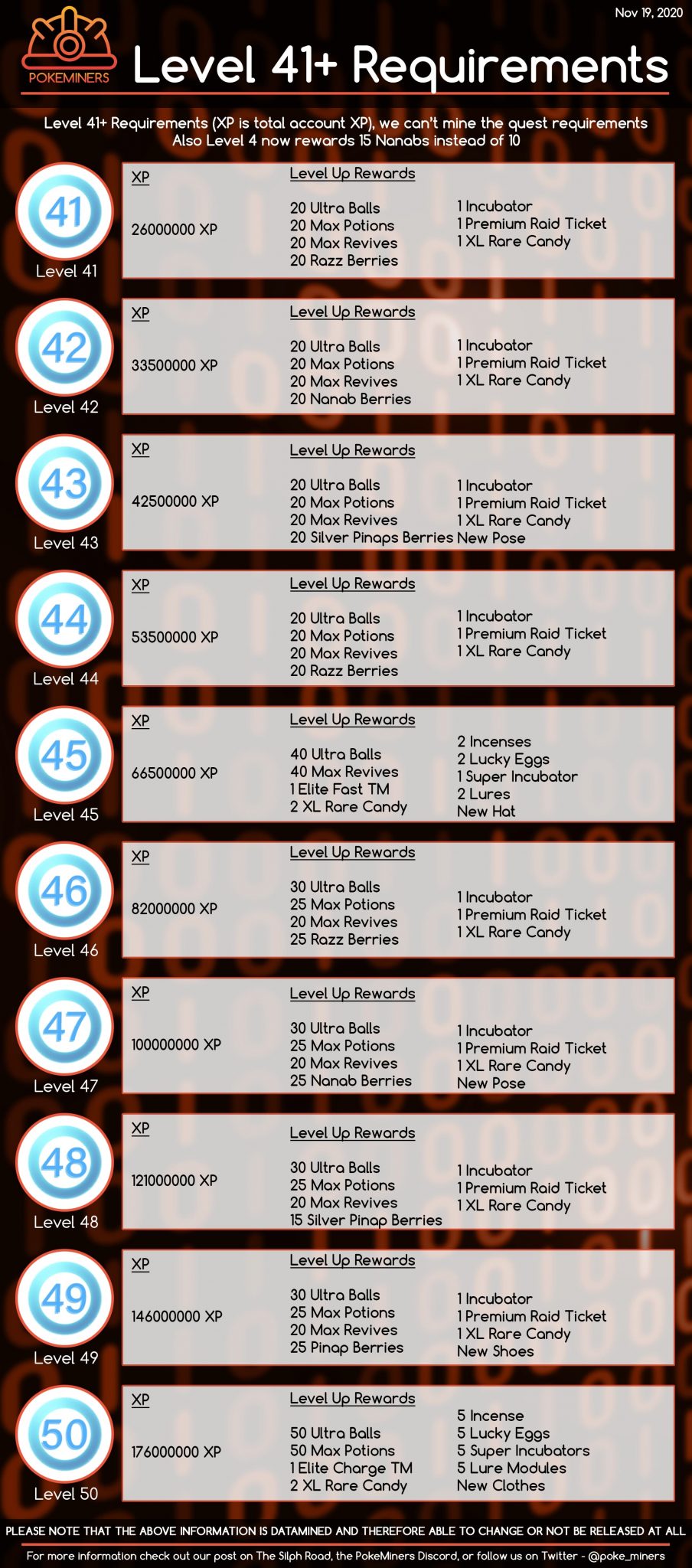 Nov 19, 2020

POKEMINERS

Level 41+ Requirements

Level 41+ Requirements (XP is total account XP), we can't mine the quest requirements
Also Level 4 now rewards 15 Nanabs instead of 10

41
Level 41

XP
26000000 XP

Level Up Rewards
20 Ultra Balls
20 Max Potions
20 Max Revives
20 Razz Berries

1 Incubator
1 Premium Raid Ticket
1 XL Rare Candy

42
Level 42

XP
33500000 XP

Level Up Rewards
20 Ultra Balls
20 Max Potions
20 Max Revives
20 Nanab Berries

1 Incubator
1 Premium Raid Ticket
1 XL Rare Candy

43
Level 43

XP
42500000 XP

Level Up Rewards
20 Ultra Balls
20 Max Potions
20 Max Revives
20 Silver Pinaps Berries

1 Incubator
1 Premium Raid Ticket
1 XL Rare Candy
New Pose

44
Level 44

XP
53500000 XP

Level Up Rewards
20 Ultra Balls
20 Max Potions
20 Max Revives
20 Razz Berries

1 Incubator
1 Premium Raid Ticket
1 XL Rare Candy

45
Level 45

XP
66500000 XP

Level Up Rewards
40 Ultra Balls
40 Max Revives
1 Elite Fast TM
2 XL Rare Candy

2 Incenses
2 Lucky Eggs
1 Super Incubator
2 Lures
New Hat

46
Level 46

XP
82000000 XP

Level Up Rewards
30 Ultra Balls
25 Max Potions
20 Max Revives
25 Razz Berries

1 Incubator
1 Premium Raid Ticket
1 XL Rare Candy

47
Level 47

XP
100000000 XP

Level Up Rewards
30 Ultra Balls
25 Max Potions
20 Max Revives
25 Nanab Berries

1 Incubator
1 Premium Raid Ticket
1 XL Rare Candy
New Pose

48
Level 48

XP
121000000 XP

Level Up Rewards
30 Ultra Balls
25 Max Potions
20 Max Revives
15 Silver Pinap Berries

1 Incubator
1 Premium Raid Ticket
1 XL Rare Candy

49
Level 49

XP
146000000 XP

Level Up Rewards
30 Ultra Balls
25 Max Potions
20 Max Revives
25 Pinap Berries

1 Incubator
1 Premium Raid Ticket
1 XL Rare Candy
New Shoes

50
Level 50

XP
176000000 XP

Level Up Rewards
50 Ultra Balls
50 Max Potions
1 Elite Charge TM
2 XL Rare Candy

5 Incense
5 Lucky Eggs
5 Super Incubators
5 Lure Modules
New Clothes

PLEASE NOTE THAT THE ABOVE INFORMATION IS DATAMINED AND THEREFORE ABLE TO CHANGE OR NOT BE RELEASED AT ALL

For more information check out our post on The Silph Road, the PokeMiners Discord, or follow us on Twitter - @poke_miners